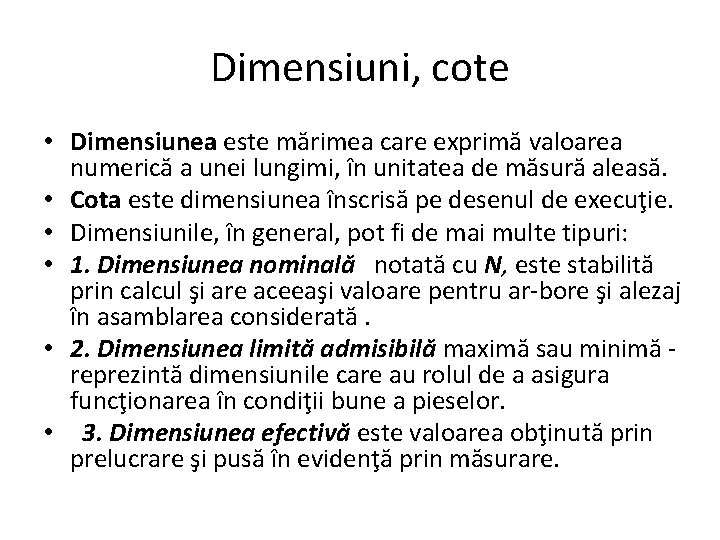 Dimensiuni, cote

• Dimensiunea este mărimea care exprimă valoarea numerică a unei lungimi, în unitatea de măsură aleasă.
• Cota este dimensiunea înscrisă pe desenul de execuţie.
• Dimensiunile, în general, pot fi de mai multe tipuri:
• 1. Dimensiunea nominală notată cu N, este stabilită prin calcul şi are aceeaşi valoare pentru ar-bore şi alezaj în asamblarea considerată .
• 2. Dimensiunea limită admisibilă maximă sau minimă - reprezintă dimensiunile care au rolul de a asigura funcţionarea în condiţii bune a pieselor.
• 3. Dimensiunea efectivă este valoarea obţinută prin prelucrare şi pusă în evidenţă prin măsurare.